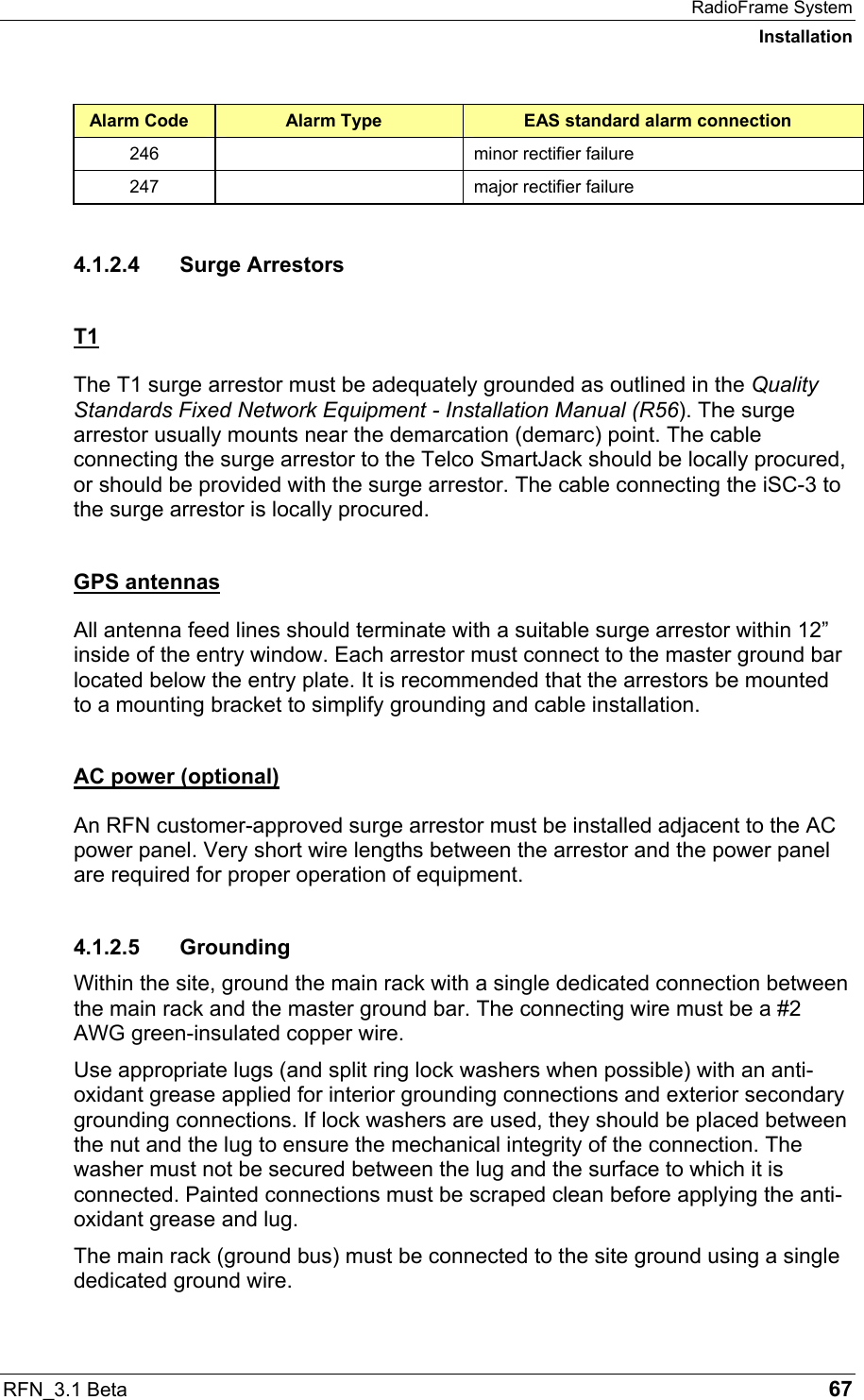 RadioFrame System
Installation

| Alarm Code | Alarm Type | EAS standard alarm connection |
|---|---|---|
| 246 | | minor rectifier failure |
| 247 | | major rectifier failure |

4.1.2.4 Surge Arrestors

T1

The T1 surge arrestor must be adequately grounded as outlined in the Quality Standards Fixed Network Equipment - Installation Manual (R56). The surge arrestor usually mounts near the demarcation (demarc) point. The cable connecting the surge arrestor to the Telco SmartJack should be locally procured, or should be provided with the surge arrestor. The cable connecting the iSC-3 to the surge arrestor is locally procured.

GPS antennas

All antenna feed lines should terminate with a suitable surge arrestor within 12” inside of the entry window. Each arrestor must connect to the master ground bar located below the entry plate. It is recommended that the arrestors be mounted to a mounting bracket to simplify grounding and cable installation.

AC power (optional)

An RFN customer-approved surge arrestor must be installed adjacent to the AC power panel. Very short wire lengths between the arrestor and the power panel are required for proper operation of equipment.

4.1.2.5 Grounding

Within the site, ground the main rack with a single dedicated connection between the main rack and the master ground bar. The connecting wire must be a #2 AWG green-insulated copper wire.

Use appropriate lugs (and split ring lock washers when possible) with an anti-oxidant grease applied for interior grounding connections and exterior secondary grounding connections. If lock washers are used, they should be placed between the nut and the lug to ensure the mechanical integrity of the connection. The washer must not be secured between the lug and the surface to which it is connected. Painted connections must be scraped clean before applying the anti-oxidant grease and lug.

The main rack (ground bus) must be connected to the site ground using a single dedicated ground wire.

RFN_3.1 Beta 67